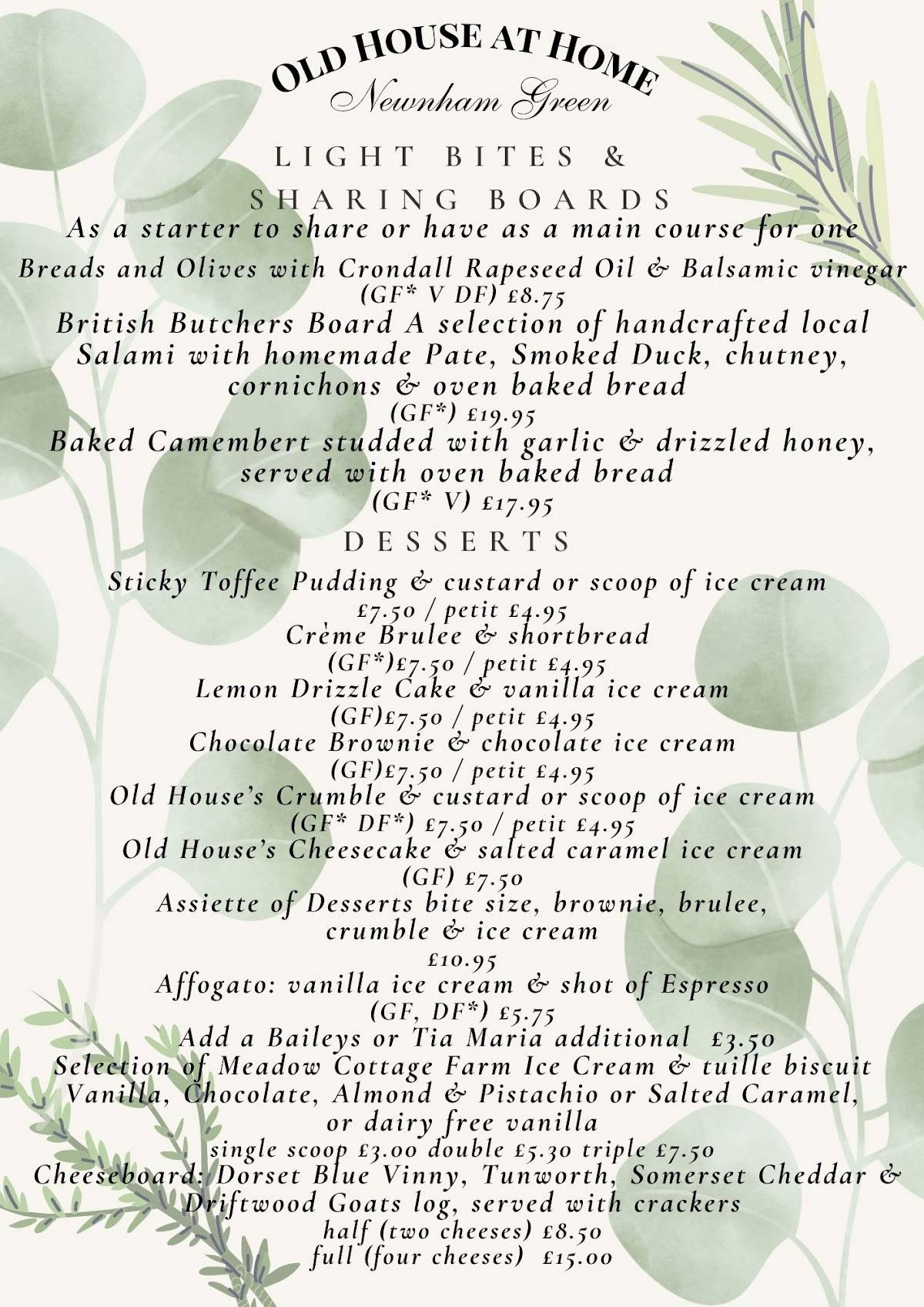 OLD HOUSE AT HOME
Newnham Green

LIGHT BITES & SHARING BOARDS

As a starter to share or have as a main course for one

Breads and Olives with Crondall Rapeseed Oil & Balsamic vinegar
(GF* V DF) £8.75

British Butchers Board A selection of handcrafted local Salami with homemade Pate, Smoked Duck, chutney, cornichons & oven baked bread
(GF*) £19.95

Baked Camembert studded with garlic & drizzled honey, served with oven baked bread
(GF* V) £17.95

DESSERTS

Sticky Toffee Pudding & custard or scoop of ice cream
£7.50 / petit £4.95

Crème Brulee & shortbread
(GF*)£7.50 / petit £4.95

Lemon Drizzle Cake & vanilla ice cream
(GF)£7.50 / petit £4.95

Chocolate Brownie & chocolate ice cream
(GF)£7.50 / petit £4.95

Old House's Crumble & custard or scoop of ice cream
(GF* DF*) £7.50 / petit £4.95

Old House's Cheesecake & salted caramel ice cream
(GF) £7.50

Assiette of Desserts bite size, brownie, brulee, crumble & ice cream
£10.95

Affogato: vanilla ice cream & shot of Espresso
(GF, DF*) £5.75

Add a Baileys or Tia Maria additional £3.50

Selection of Meadow Cottage Farm Ice Cream & tuille biscuit
Vanilla, Chocolate, Almond & Pistachio or Salted Caramel, or dairy free vanilla
single scoop £3.00 double £5.30 triple £7.50

Cheeseboard: Dorset Blue Vinny, Tunworth, Somerset Cheddar & Driftwood Goats log, served with crackers
half (two cheeses) £8.50
full (four cheeses) £15.00